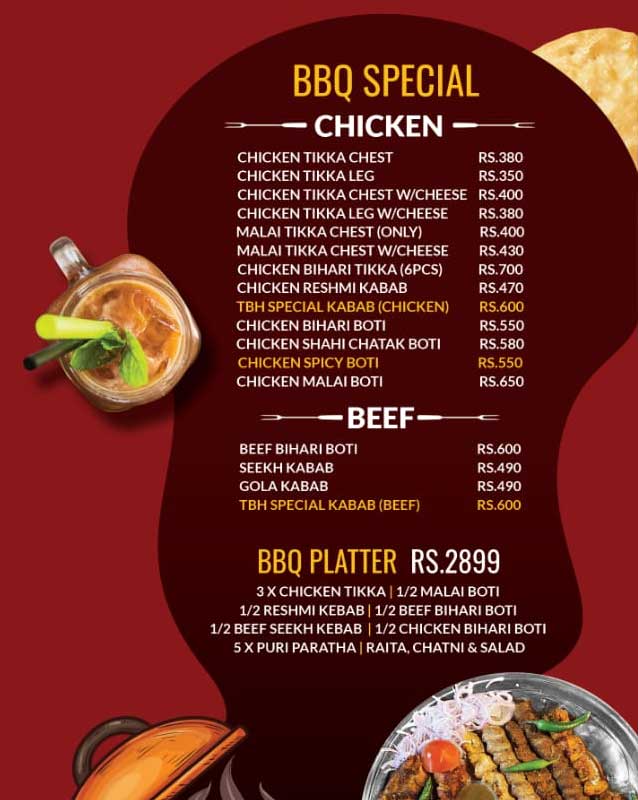 BBQ SPECIAL

CHICKEN

| | |
|---|---|
| CHICKEN TIKKA CHEST | RS.380 |
| CHICKEN TIKKA LEG | RS.350 |
| CHICKEN TIKKA CHEST W/CHEESE | RS.400 |
| CHICKEN TIKKA LEG W/CHEESE | RS.380 |
| MALAI TIKKA CHEST (ONLY) | RS.400 |
| MALAI TIKKA CHEST W/CHEESE | RS.430 |
| CHICKEN BIHARI TIKKA (6PCS) | RS.700 |
| CHICKEN RESHMI KABAB | RS.470 |
| TBH SPECIAL KABAB (CHICKEN) | RS.600 |
| CHICKEN BIHARI BOTI | RS.550 |
| CHICKEN SHAHI CHATAK BOTI | RS.580 |
| CHICKEN SPICY BOTI | RS.550 |
| CHICKEN MALAI BOTI | RS.650 |

BEEF

| | |
|---|---|
| BEEF BIHARI BOTI | RS.600 |
| SEEKH KABAB | RS.490 |
| GOLA KABAB | RS.490 |
| TBH SPECIAL KABAB (BEEF) | RS.600 |

BBQ PLATTER RS.2899

3 X CHICKEN TIKKA | 1/2 MALAI BOTI
1/2 RESHMI KEBAB | 1/2 BEEF BIHARI BOTI
1/2 BEEF SEEKH KEBAB | 1/2 CHICKEN BIHARI BOTI
5 X PURI PARATHA | RAITA, CHATNI & SALAD